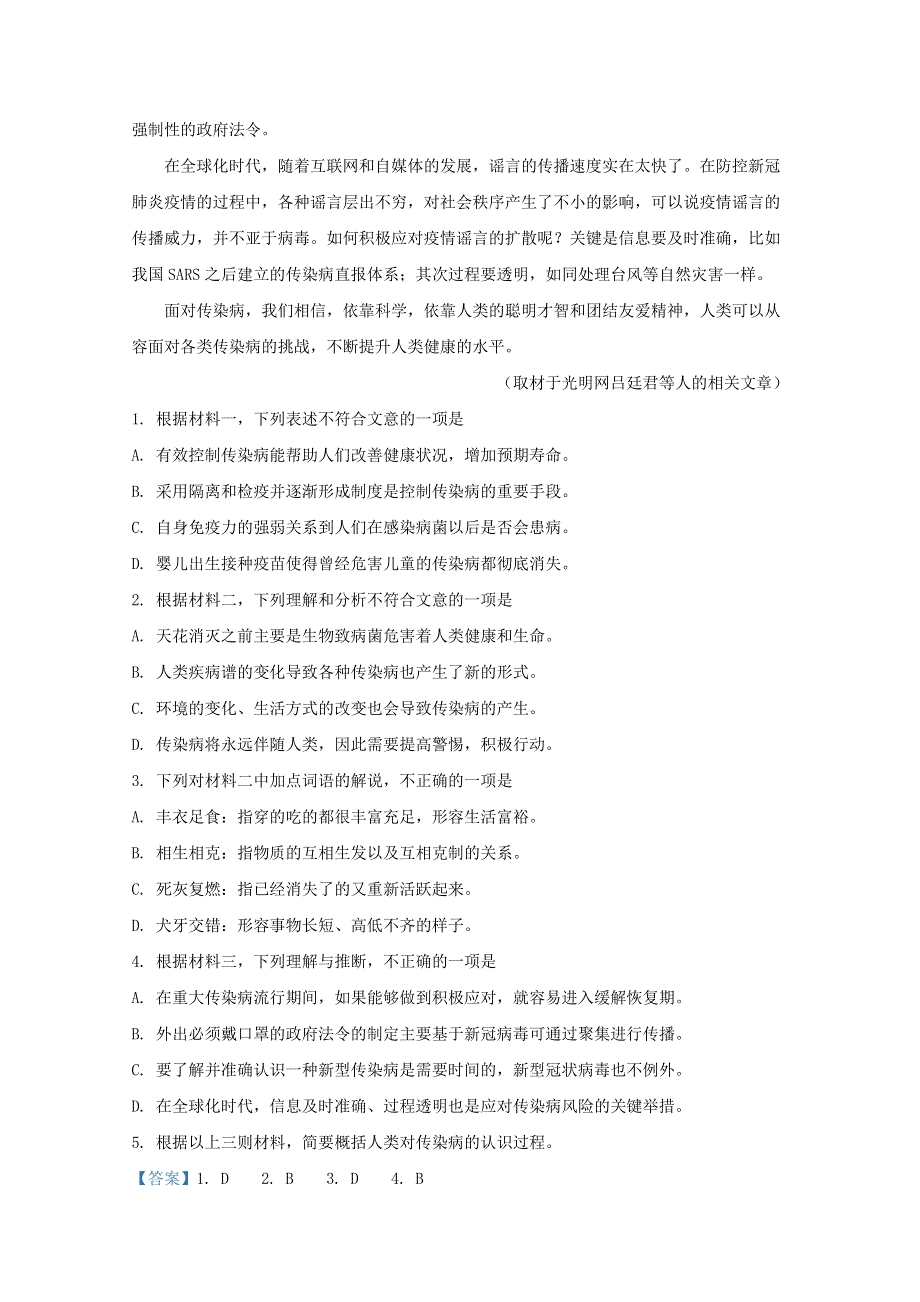 强制性的政府法令。

在全球化时代，随着互联网和自媒体的发展，谣言的传播速度实在太快了。在防控新冠肺炎疫情的过程中，各种谣言层出不穷，对社会秩序产生了不小的影响，可以说疫情谣言的传播威力，并不亚于病毒。如何积极应对疫情谣言的扩散呢？关键是信息要及时准确，比如我国 SARS 之后建立的传染病直报体系；其次过程要透明，如同处理台风等自然灾害一样。

面对传染病，我们相信，依靠科学，依靠人类的聪明才智和团结友爱精神，人类可以从容面对各类传染病的挑战，不断提升人类健康的水平。

（取材于光明网吕廷君等人的相关文章）

1. 根据材料一，下列表述不符合文意的一项是

A. 有效控制传染病能帮助人们改善健康状况，增加预期寿命。

B. 采用隔离和检疫并逐渐形成制度是控制传染病的重要手段。

C. 自身免疫力的强弱关系到人们在感染病菌以后是否会患病。

D. 婴儿出生接种疫苗使得曾经危害儿童的传染病都彻底消失。

2. 根据材料二，下列理解和分析不符合文意的一项是

A. 天花消灭之前主要是生物致病菌危害着人类健康和生命。

B. 人类疾病谱的变化导致各种传染病也产生了新的形式。

C. 环境的变化、生活方式的改变也会导致传染病的产生。

D. 传染病将永远伴随人类，因此需要提高警惕，积极行动。

3. 下列对材料二中加点词语的解说，不正确的一项是

A. 丰衣足食：指穿的吃的都很丰富充足，形容生活富裕。

B. 相生相克：指物质的互相生发以及互相克制的关系。

C. 死灰复燃：指已经消失了的又重新活跃起来。

D. 犬牙交错：形容事物长短、高低不齐的样子。

4. 根据材料三，下列理解与推断，不正确的一项是

A. 在重大传染病流行期间，如果能够做到积极应对，就容易进入缓解恢复期。

B. 外出必须戴口罩的政府法令的制定主要基于新冠病毒可通过聚集进行传播。

C. 要了解并准确认识一种新型传染病是需要时间的，新型冠状病毒也不例外。

D. 在全球化时代，信息及时准确、过程透明也是应对传染病风险的关键举措。

5. 根据以上三则材料，简要概括人类对传染病的认识过程。

【答案】1. D　2. B　3. D　4. B